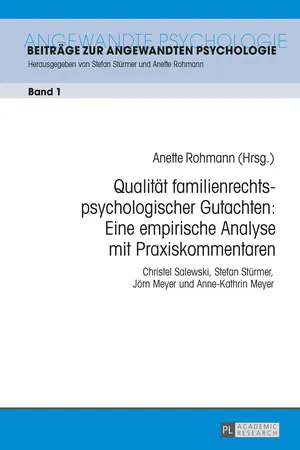 ANGEWANDTE PSYCHOLOGIE
BEITRÄGE ZUR ANGEWANDTEN PSYCHOLOGIE
Herausgegeben von Stefan Stürmer und Anette Rohmann

Band 1

Anette Rohmann (Hrsg.)

Qualität familienrechtspsychologischer Gutachten: Eine empirische Analyse mit Praxiskommentaren

Christel Salewski, Stefan Stürmer, Jörn Meyer und Anne-Kathrin Meyer

PL ACADEMIC RESEARCH